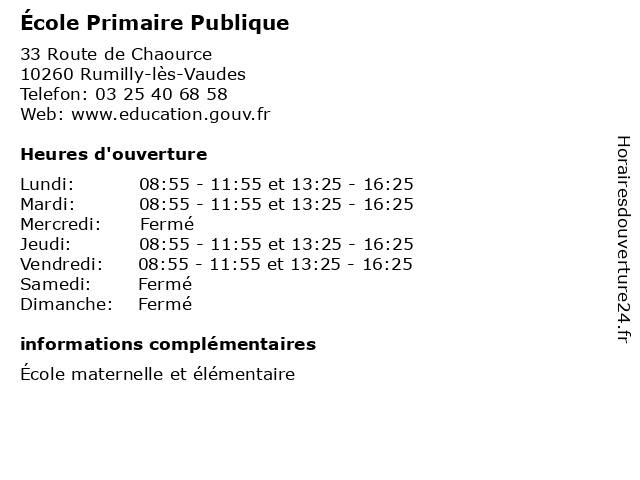 École Primaire Publique

33 Route de Chaource
10260 Rumilly-lès-Vaudes
Telefon: 03 25 40 68 58
Web: www.education.gouv.fr

Heures d'ouverture

Lundi: 08:55 - 11:55 et 13:25 - 16:25
Mardi: 08:55 - 11:55 et 13:25 - 16:25
Mercredi: Fermé
Jeudi: 08:55 - 11:55 et 13:25 - 16:25
Vendredi: 08:55 - 11:55 et 13:25 - 16:25
Samedi: Fermé
Dimanche: Fermé

informations complémentaires

École maternelle et élémentaire

Horairesdouverture24.fr